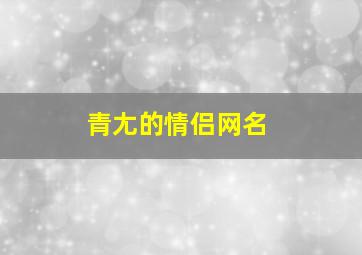 青尢的情侣网名